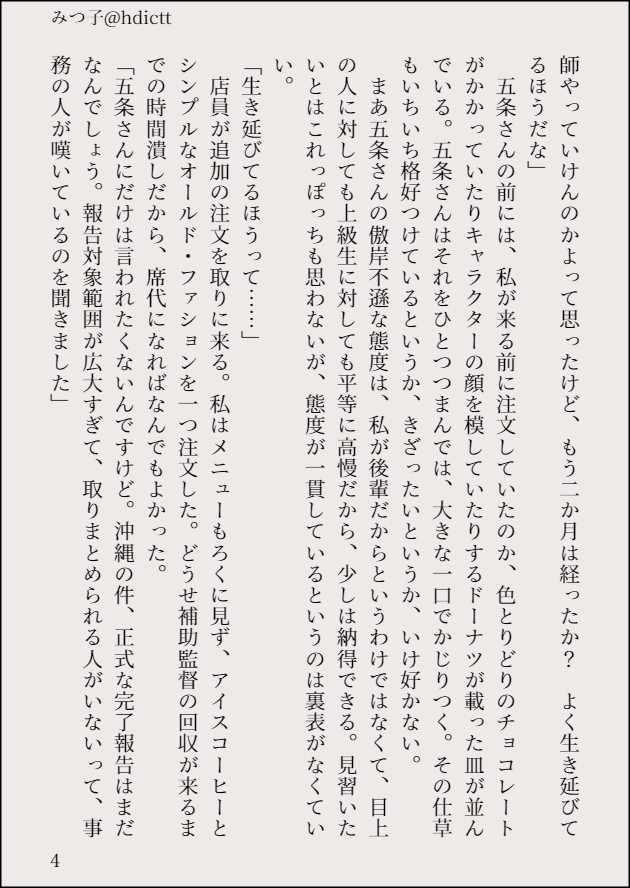 みつ子@hdictt

師やっていけんのかよって思ったけど、もう二か月は経ったか？　よく生き延びてるほうだな」

五条さんの前には、私が来る前に注文していたのか、色とりどりのチョコレートがかかっていたりキャラクターの顔を模していたりするドーナツが載った皿が並んでいる。五条さんはそれをひとつつまんでは、大きな一口でかじりつく。その仕草もいちいち格好つけているというか、きざったいというか、いけ好かない。

まあ五条さんの傲岸不遜な態度は、私が後輩だからというわけではなくて、目上の人に対しても上級生に対しても平等に高慢だから、少しは納得できる。見習いたいとはこれっぽっちも思わないが、態度が一貫しているというのは裏表がなくていい。

「生き延びてるほうって……」

店員が追加の注文を取りに来る。私はメニューもろくに見ず、アイスコーヒーとシンプルなオールド・ファションを一つ注文した。どうせ補助監督の回収が来るまでの時間潰しだから、席代になればなんでもよかった。

「五条さんにだけは言われたくないんですけど。沖縄の件、正式な完了報告はまだなんでしょう。報告対象範囲が広大すぎて、取りまとめられる人がいないって、事務の人が嘆いているのを聞きました」

4